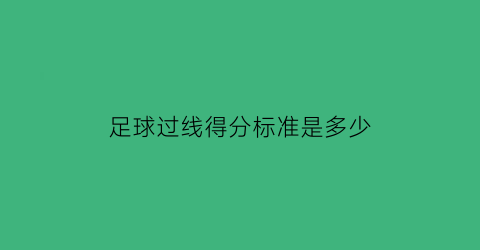 足球过线得分标准是多少